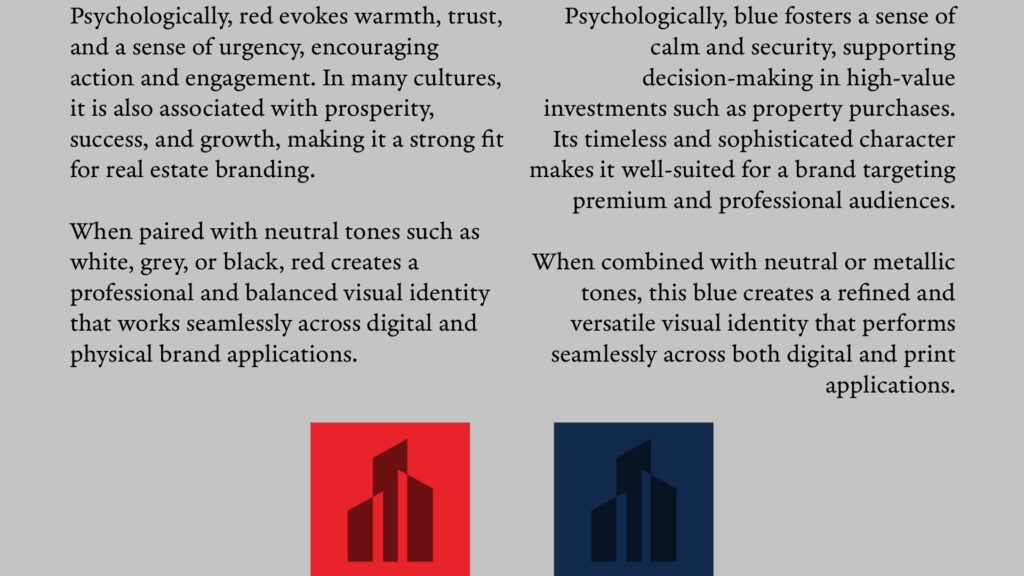 Psychologically, red evokes warmth, trust, and a sense of urgency, encouraging action and engagement. In many cultures, it is also associated with prosperity, success, and growth, making it a strong fit for real estate branding.

When paired with neutral tones such as white, grey, or black, red creates a professional and balanced visual identity that works seamlessly across digital and physical brand applications.

Psychologically, blue fosters a sense of calm and security, supporting decision-making in high-value investments such as property purchases. Its timeless and sophisticated character makes it well-suited for a brand targeting premium and professional audiences.

When combined with neutral or metallic tones, this blue creates a refined and versatile visual identity that performs seamlessly across both digital and print applications.